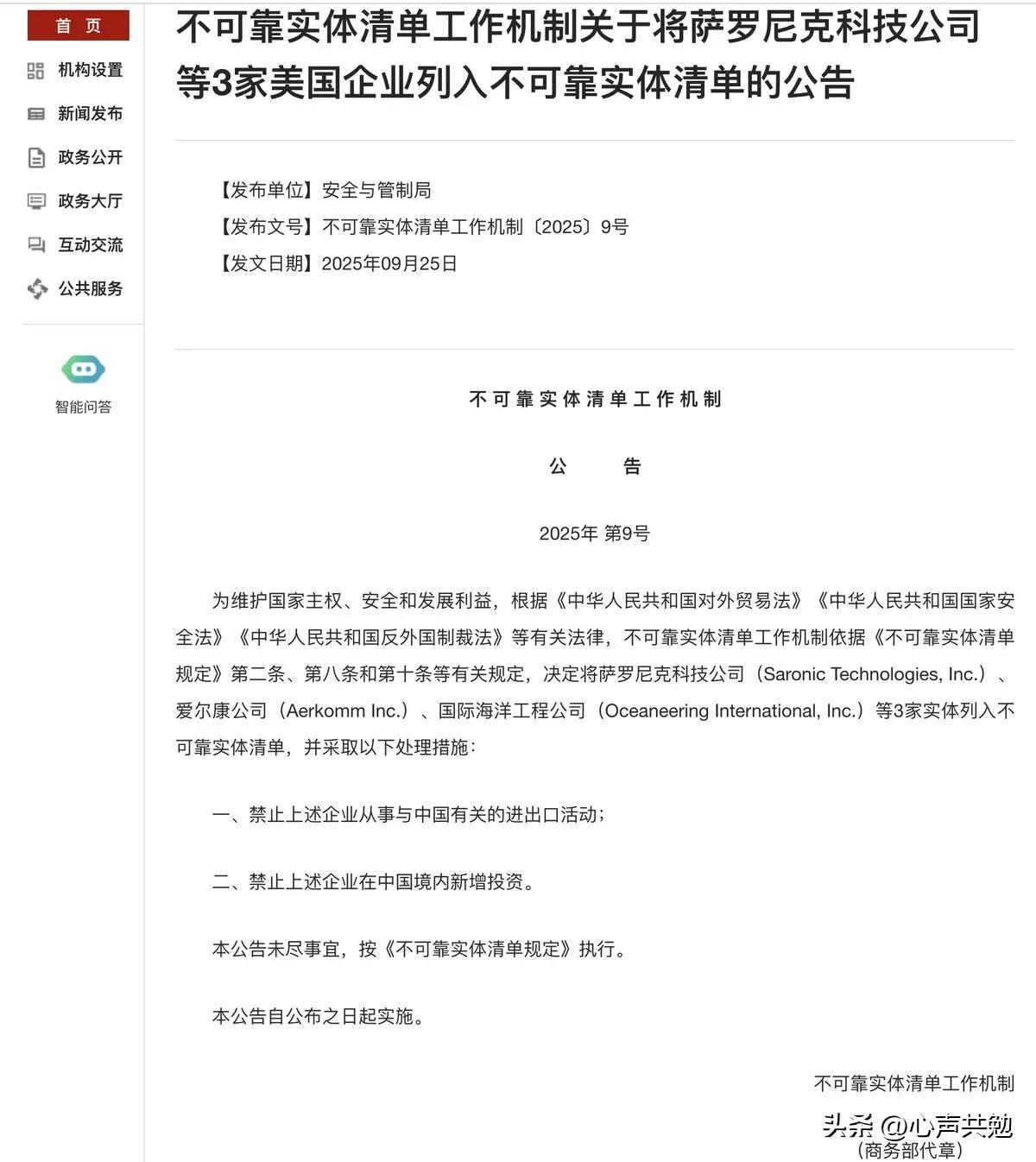 首 页

机构设置

新闻发布

政务公开

政务大厅

互动交流

公共服务

智能问答

不可靠实体清单工作机制关于将萨罗尼克科技公司等3家美国企业列入不可靠实体清单的公告

【发布单位】安全与管制局

【发布文号】不可靠实体清单工作机制〔2025〕9号

【发文日期】2025年09月25日

不可靠实体清单工作机制

公 告

2025年 第9号

为维护国家主权、安全和发展利益，根据《中华人民共和国对外贸易法》《中华人民共和国国家安全法》《中华人民共和国反外国制裁法》等有关法律，不可靠实体清单工作机制依据《不可靠实体清单规定》第二条、第八条和第十条等有关规定，决定将萨罗尼克科技公司（Saronic Technologies, Inc.）、爱尔康公司（Aerkomm Inc.）、国际海洋工程公司（Oceaneering International, Inc.）等3家实体列入不可靠实体清单，并采取以下处理措施：

一、禁止上述企业从事与中国有关的进出口活动；

二、禁止上述企业在中国境内新增投资。

本公告未尽事宜，按《不可靠实体清单规定》执行。

本公告自公布之日起实施。

不可靠实体清单工作机制

头条 @心声共勉

（商务部代章）